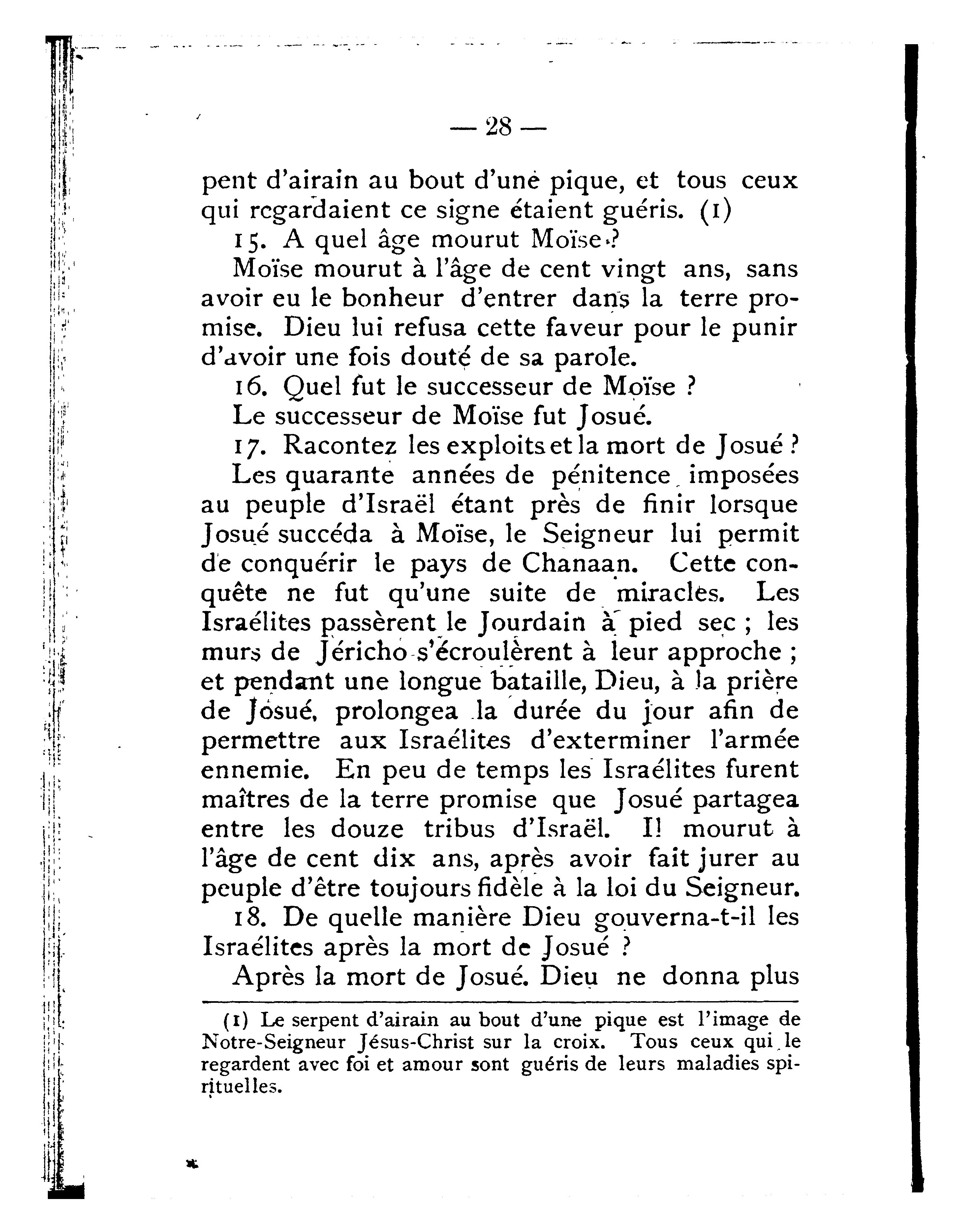 — 28 —

pent d'airain au bout d'une pique, et tous ceux qui regardaient ce signe étaient guéris. (1)

15. A quel âge mourut Moïse ?

Moïse mourut à l'âge de cent vingt ans, sans avoir eu le bonheur d'entrer dans la terre promise. Dieu lui refusa cette faveur pour le punir d'avoir une fois douté de sa parole.

16. Quel fut le successeur de Moïse ?

Le successeur de Moïse fut Josué.

17. Racontez les exploits et la mort de Josué ?

Les quarante années de pénitence imposées au peuple d'Israël étant près de finir lorsque Josué succéda à Moïse, le Seigneur lui permit de conquérir le pays de Chanaan. Cette conquête ne fut qu'une suite de miracles. Les Israélites passèrent le Jourdain à pied sec ; les murs de Jéricho s'écroulèrent à leur approche ; et pendant une longue bataille, Dieu, à la prière de Josué, prolongea la durée du jour afin de permettre aux Israélites d'exterminer l'armée ennemie. En peu de temps les Israélites furent maîtres de la terre promise que Josué partagea entre les douze tribus d'Israël. Il mourut à l'âge de cent dix ans, après avoir fait jurer au peuple d'être toujours fidèle à la loi du Seigneur.

18. De quelle manière Dieu gouverna-t-il les Israélites après la mort de Josué ?

Après la mort de Josué. Dieu ne donna plus

(1) Le serpent d'airain au bout d'une pique est l'image de Notre-Seigneur Jésus-Christ sur la croix. Tous ceux qui le regardent avec foi et amour sont guéris de leurs maladies spirituelles.